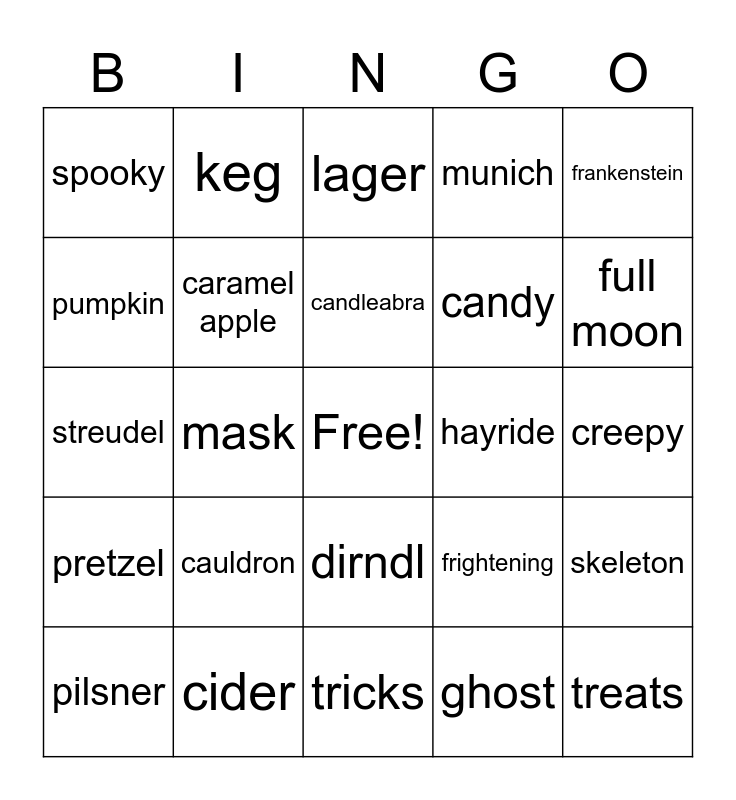 | B | I | N | G | O |
|---|---|---|---|---|
| spooky | keg | lager | munich | frankenstein |
| pumpkin | caramel apple | candleabra | candy | full moon |
| streudel | mask | Free! | hayride | creepy |
| pretzel | cauldron | dirndl | frightening | skeleton |
| pilsner | cider | tricks | ghost | treats |